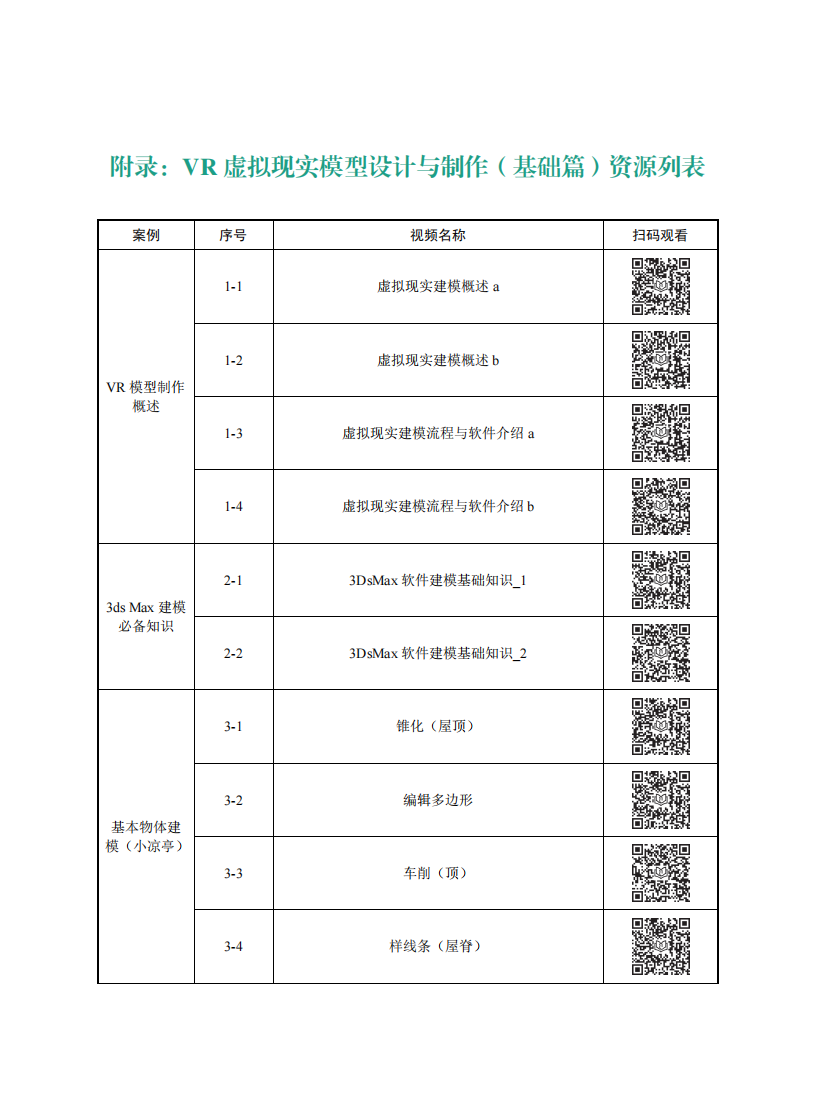 附录：VR 虚拟现实模型设计与制作（基础篇）资源列表

| 案例 | 序号 | 视频名称 | 扫码观看 |
|---|---|---|---|
| VR 模型制作概述 | 1-1 | 虚拟现实建模概述 a | |
| | 1-2 | 虚拟现实建模概述 b | |
| | 1-3 | 虚拟现实建模流程与软件介绍 a | |
| | 1-4 | 虚拟现实建模流程与软件介绍 b | |
| 3ds Max 建模必备知识 | 2-1 | 3DsMax 软件建模基础知识_1 | |
| | 2-2 | 3DsMax 软件建模基础知识_2 | |
| 基本物体建模（小凉亭） | 3-1 | 锥化（屋顶） | |
| | 3-2 | 编辑多边形 | |
| | 3-3 | 车削（顶） | |
| | 3-4 | 样线条（屋脊） | |